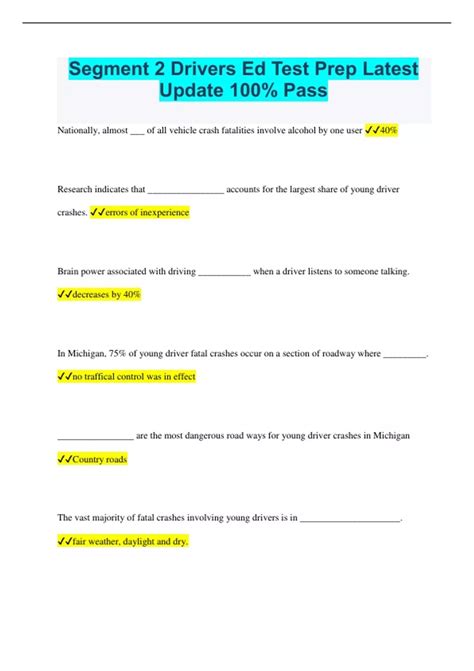 Segment 2 Drivers Ed Test Prep Latest Update 100% Pass

Nationally, almost ___ of all vehicle crash fatalities involve alcohol by one user ✓✓40%

Research indicates that ________________ accounts for the largest share of young driver crashes. ✓✓errors of inexperience

Brain power associated with driving ___________ when a driver listens to someone talking. ✓✓decreases by 40%

In Michigan, 75% of young driver fatal crashes occur on a section of roadway where _________. ✓✓no traffical control was in effect

________________ are the most dangerous road ways for young driver crashes in Michigan ✓✓Country roads

The vast majority of fatal crashes involving young drivers is in _____________________. ✓✓fair weather, daylight and dry.